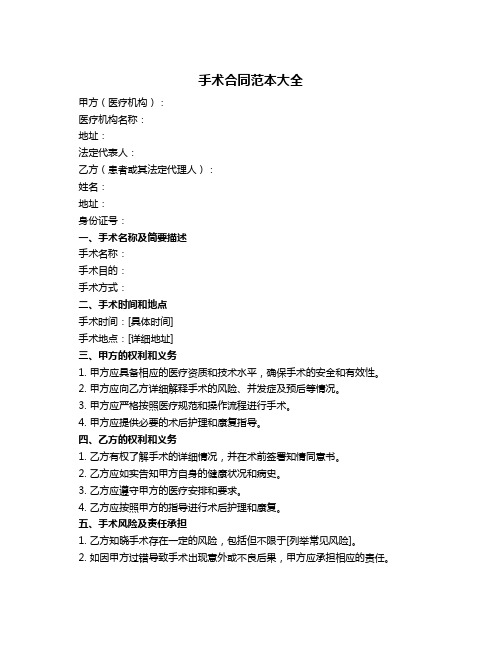 手术合同范本大全

甲方（医疗机构）：

医疗机构名称：

地址：

法定代表人：

乙方（患者或其法定代理人）：

姓名：

地址：

身份证号：

一、手术名称及简要描述

手术名称：

手术目的：

手术方式：

二、手术时间和地点

手术时间：[具体时间]

手术地点：[详细地址]

三、甲方的权利和义务

1. 甲方应具备相应的医疗资质和技术水平，确保手术的安全和有效性。

2. 甲方应向乙方详细解释手术的风险、并发症及预后等情况。

3. 甲方应严格按照医疗规范和操作流程进行手术。

4. 甲方应提供必要的术后护理和康复指导。

四、乙方的权利和义务

1. 乙方有权了解手术的详细情况，并在术前签署知情同意书。

2. 乙方应如实告知甲方自身的健康状况和病史。

3. 乙方应遵守甲方的医疗安排和要求。

4. 乙方应按照甲方的指导进行术后护理和康复。

五、手术风险及责任承担

1. 乙方知晓手术存在一定的风险，包括但不限于[列举常见风险]。

2. 如因甲方过错导致手术出现意外或不良后果，甲方应承担相应的责任。